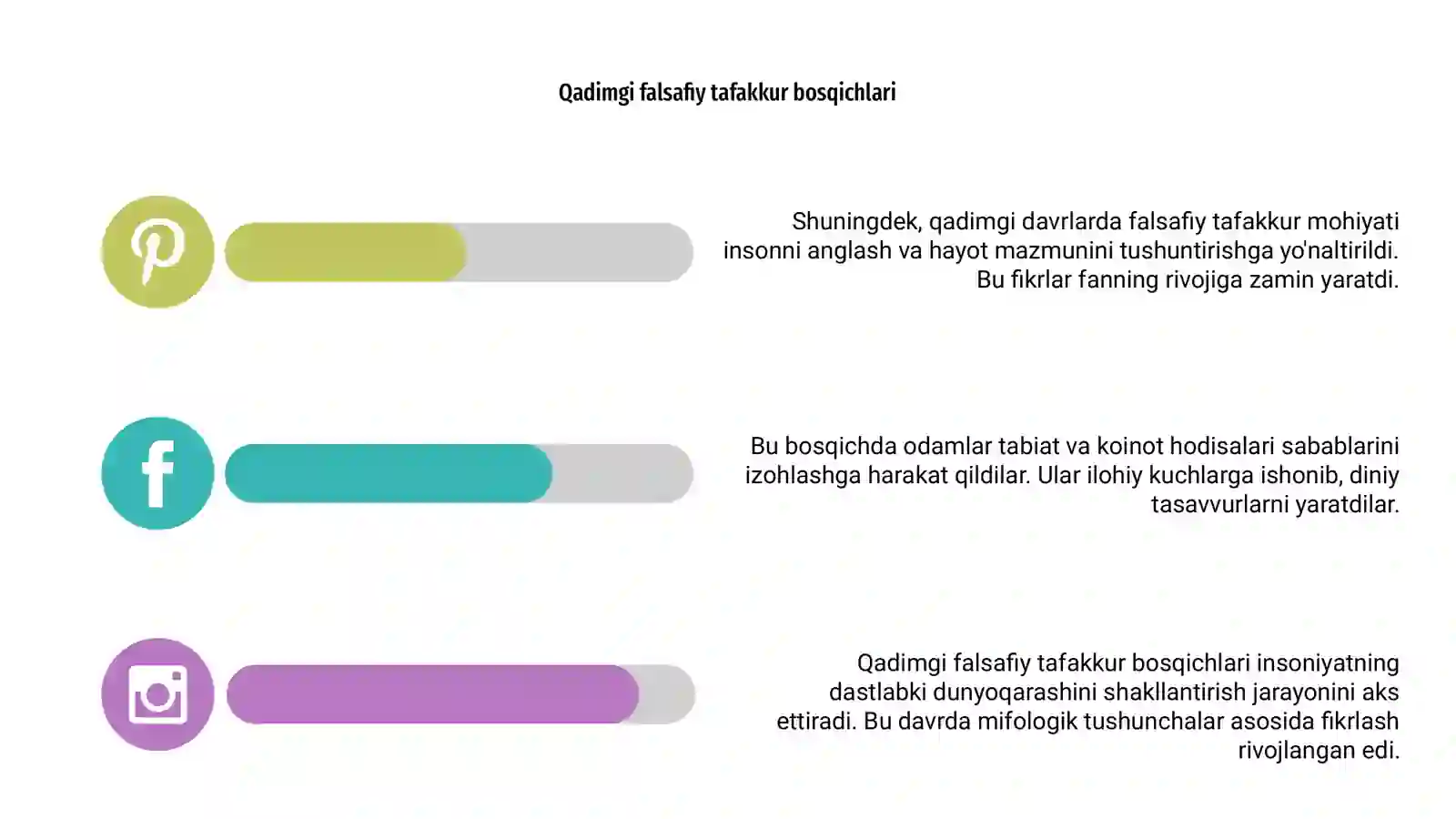 Qadimgi falsafiy tafakkur bosqichlari

Shuningdek, qadimgi davrlarda falsafiy tafakkur mohiyati insonni anglash va hayot mazmunini tushuntirishga yo'naltirildi. Bu fikrlar fanning rivojiga zamin yaratdi.

Bu bosqichda odamlar tabiat va koinot hodisalari sabablarini izohlashga harakat qildilar. Ular ilohiy kuchlarga ishonib, diniy tasavvurlarni yaratdilar.

Qadimgi falsafiy tafakkur bosqichlari insoniyatning dastlabki dunyoqarashini shakllantirish jarayonini aks ettiradi. Bu davrda mifologik tushunchalar asosida fikrlash rivojlangan edi.